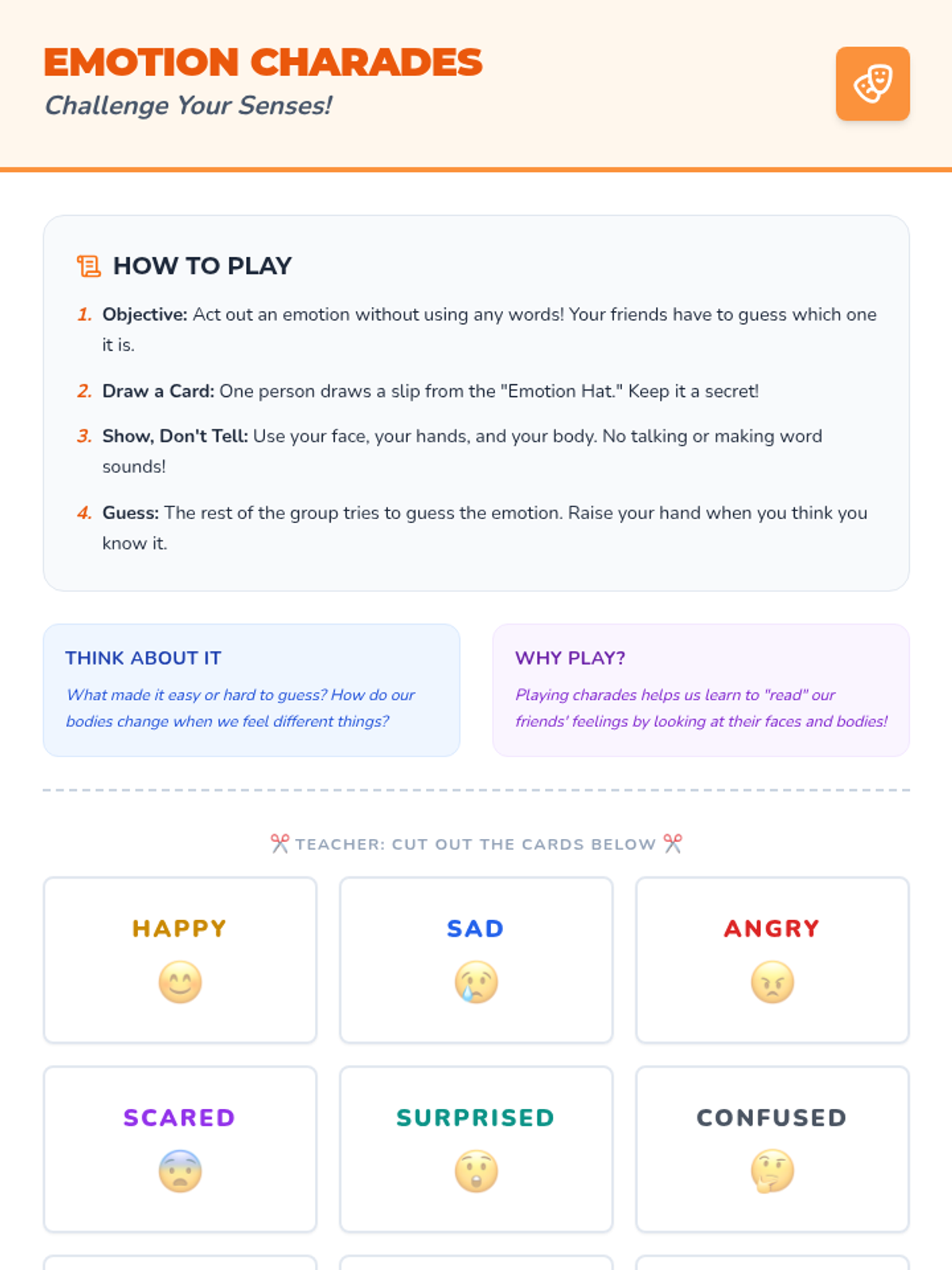 EMOTION CHARADES
Challenge Your Senses!

HOW TO PLAY

1. Objective: Act out an emotion without using any words! Your friends have to guess which one it is.

2. Draw a Card: One person draws a slip from the "Emotion Hat." Keep it a secret!

3. Show, Don't Tell: Use your face, your hands, and your body. No talking or making word sounds!

4. Guess: The rest of the group tries to guess the emotion. Raise your hand when you think you know it.

THINK ABOUT IT
What made it easy or hard to guess? How do our bodies change when we feel different things?

WHY PLAY?
Playing charades helps us learn to "read" our friends' feelings by looking at their faces and bodies!

TEACHER: CUT OUT THE CARDS BELOW

HAPPY

SAD

ANGRY

SCARED

SURPRISED

CONFUSED